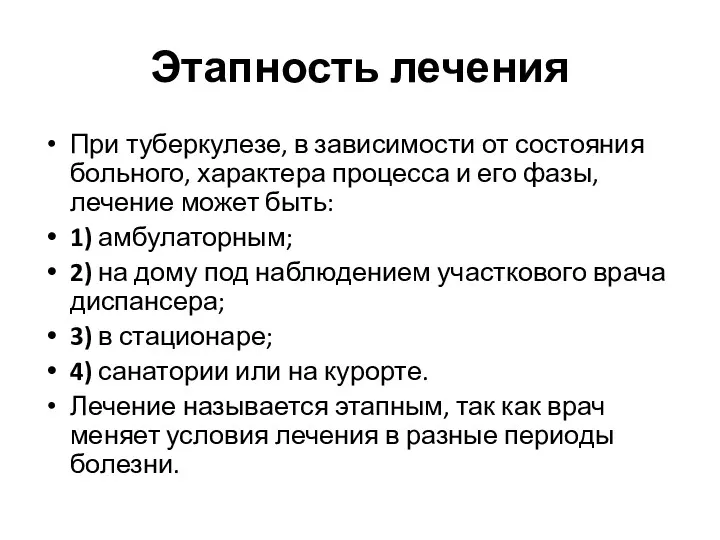 Этапность лечения

• При туберкулезе, в зависимости от состояния больного, характера процесса и его фазы, лечение может быть:
• 1) амбулаторным;
• 2) на дому под наблюдением участкового врача диспансера;
• 3) в стационаре;
• 4) санатории или на курорте.
• Лечение называется этапным, так как врач меняет условия лечения в разные периоды болезни.